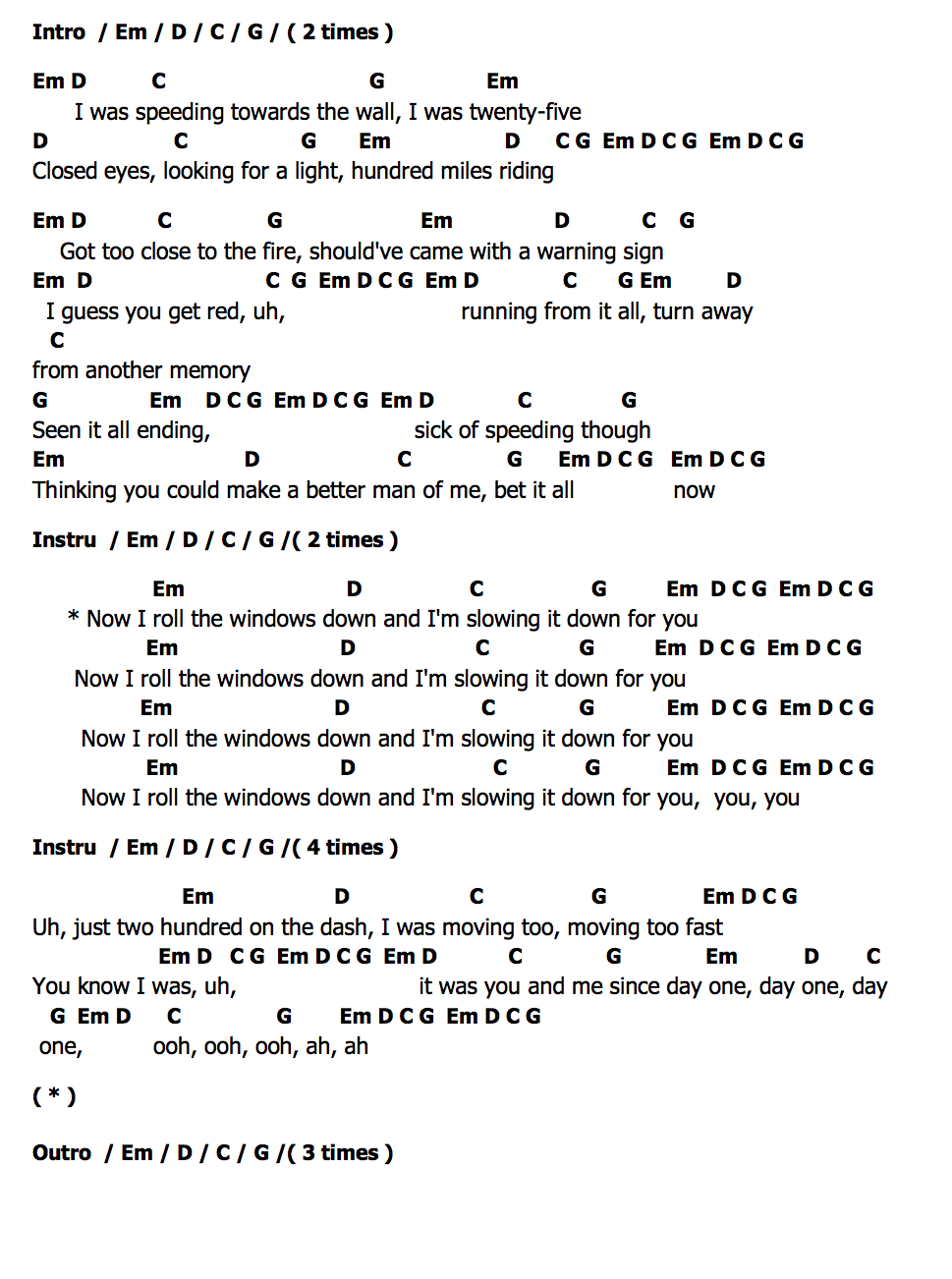 Intro / Em / D / C / G / ( 2 times )

Em D C G Em
I was speeding towards the wall, I was twenty-five
D C G Em D C G Em D C G Em D C G
Closed eyes, looking for a light, hundred miles riding

Em D C G Em D C G
Got too close to the fire, should've came with a warning sign
Em D C G Em D C G Em D C G Em D
I guess you get red, uh, running from it all, turn away
C
from another memory
G Em D C G Em D C G Em D C G
Seen it all ending, sick of speeding though
Em D C G Em D C G Em D C G
Thinking you could make a better man of me, bet it all now

Instru / Em / D / C / G /( 2 times )

Em D C G Em D C G Em D C G
* Now I roll the windows down and I'm slowing it down for you
Em D C G Em D C G Em D C G
Now I roll the windows down and I'm slowing it down for you
Em D C G Em D C G Em D C G
Now I roll the windows down and I'm slowing it down for you
Em D C G Em D C G Em D C G
Now I roll the windows down and I'm slowing it down for you, you, you

Instru / Em / D / C / G /( 4 times )

Em D C G Em D C G
Uh, just two hundred on the dash, I was moving too, moving too fast
Em D C G Em D C G Em D C G Em D C
You know I was, uh, it was you and me since day one, day one, day
G Em D C G Em D C G Em D C G
one, ooh, ooh, ooh, ah, ah

( * )

Outro / Em / D / C / G /( 3 times )